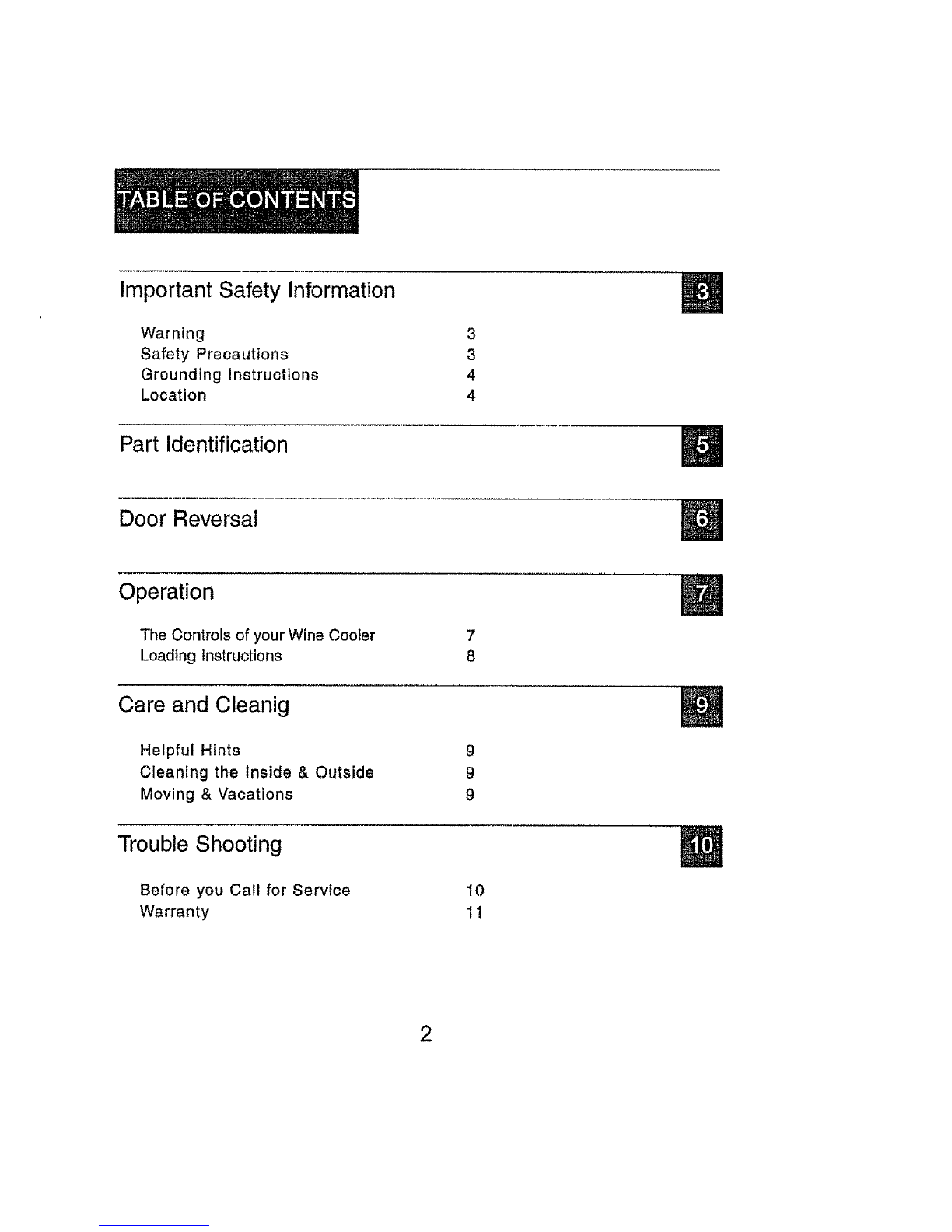 TABLE OF CONTENTS

Important Safety Information 3

Warning 3
Safety Precautions 3
Grounding Instructions 4
Location 4

Part Identification 5

Door Reversal 6

Operation 7

The Controls of your Wine Cooler 7
Loading Instructions 8

Care and Cleanig 9

Helpful Hints 9
Cleaning the Inside & Outside 9
Moving & Vacations 9

Trouble Shooting 10

Before you Call for Service 10
Warranty 11

2